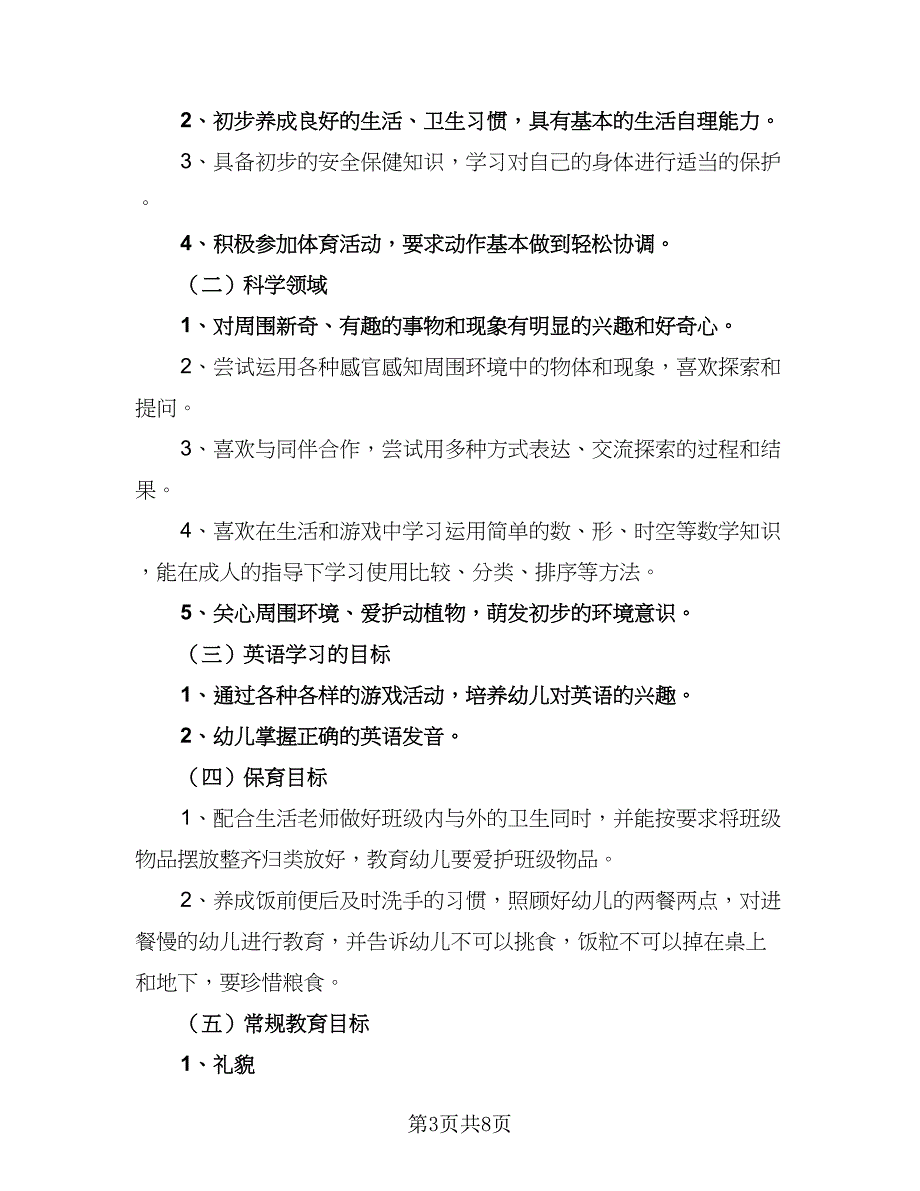 2、初步养成良好的生活、卫生习惯，具有基本的生活自理能力。

3、具备初步的安全保健知识，学习对自己的身体进行适当的保护。

4、积极参加体育活动，要求动作基本做到轻松协调。

（二）科学领域

1、对周围新奇、有趣的事物和现象有明显的兴趣和好奇心。

2、尝试运用各种感官感知周围环境中的物体和现象，喜欢探索和提问。

3、喜欢与同伴合作，尝试用多种方式表达、交流探索的过程和结果。

4、喜欢在生活和游戏中学习运用简单的数、形、时空等数学知识，能在成人的指导下学习使用比较、分类、排序等方法。

5、关心周围环境、爱护动植物，萌发初步的环境意识。

（三）英语学习的目标

1、通过各种各样的游戏活动，培养幼儿对英语的兴趣。

2、幼儿掌握正确的英语发音。

（四）保育目标

1、配合生活老师做好班级内与外的卫生同时，并能按要求将班级物品摆放整齐归类放好，教育幼儿要爱护班级物品。

2、养成饭前便后及时洗手的习惯，照顾好幼儿的两餐两点，对进餐慢的幼儿进行教育，并告诉幼儿不可以挑食，饭粒不可以掉在桌上和地下，要珍惜粮食。

（五）常规教育目标

1、礼貌

第3页共8页